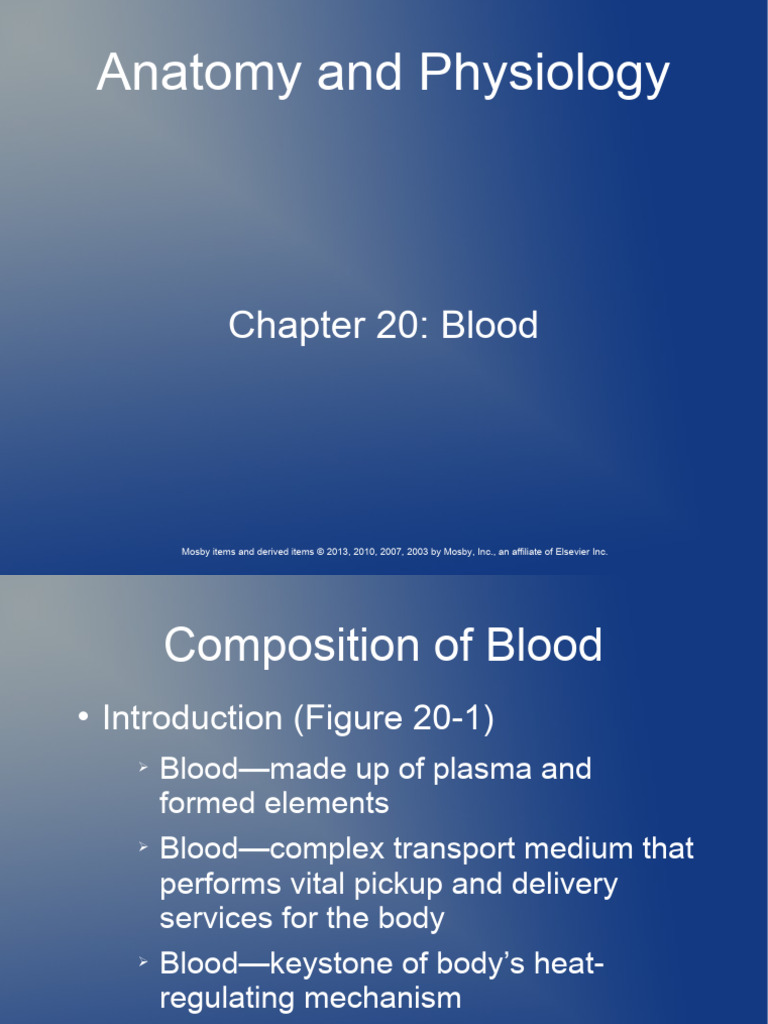 Anatomy and Physiology

Chapter 20: Blood

Mosby items and derived items © 2013, 2010, 2007, 2003 by Mosby, Inc., an affiliate of Elsevier Inc.

Composition of Blood

• Introduction (Figure 20-1)

➢ Blood—made up of plasma and formed elements

➢ Blood—complex transport medium that performs vital pickup and delivery services for the body

➢ Blood—keystone of body's heat-regulating mechanism